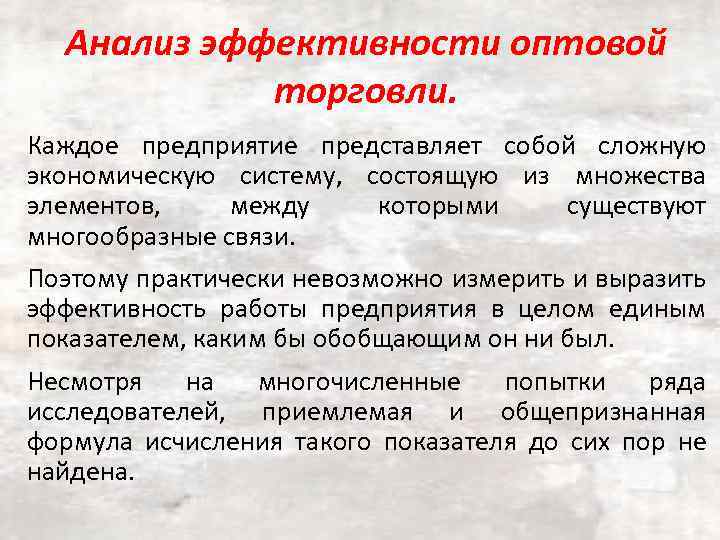 Анализ эффективности оптовой торговли.

Каждое предприятие представляет собой сложную экономическую систему, состоящую из множества элементов, между которыми существуют многообразные связи.

Поэтому практически невозможно измерить и выразить эффективность работы предприятия в целом единым показателем, каким бы обобщающим он ни был.

Несмотря на многочисленные попытки ряда исследователей, приемлемая и общепризнанная формула исчисления такого показателя до сих пор не найдена.